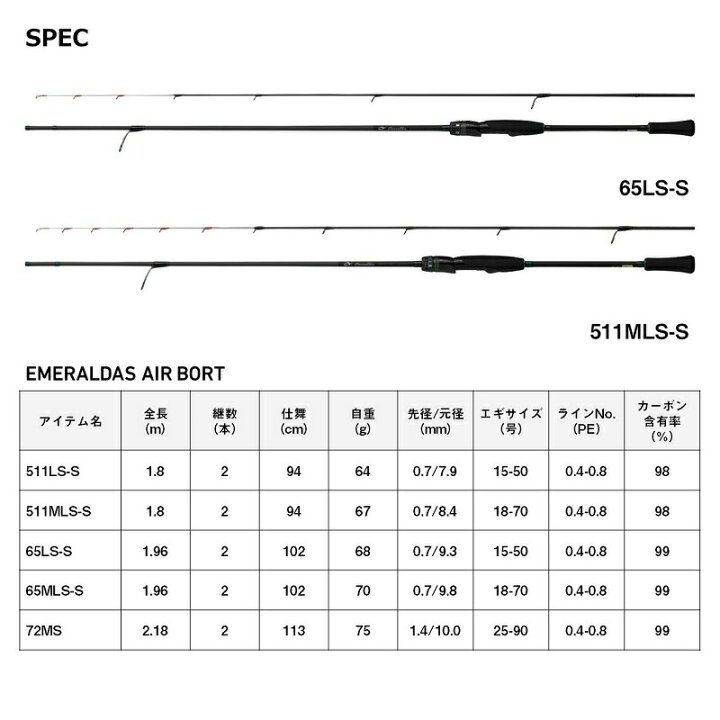 SPEC

65LS-S

511MLS-S

EMERALDAS AIR BORT

| アイテム名 | 全長(m) | 継数(本) | 仕舞(cm) | 自重(g) | 先径/元径(mm) | エギサイズ(号) | ラインNo.(PE) | カーボン含有率(%) |
|---|---|---|---|---|---|---|---|---|
| 511LS-S | 1.8 | 2 | 94 | 64 | 0.7/7.9 | 15-50 | 0.4-0.8 | 98 |
| 511MLS-S | 1.8 | 2 | 94 | 67 | 0.7/8.4 | 18-70 | 0.4-0.8 | 98 |
| 65LS-S | 1.96 | 2 | 102 | 68 | 0.7/9.3 | 15-50 | 0.4-0.8 | 99 |
| 65MLS-S | 1.96 | 2 | 102 | 70 | 0.7/9.8 | 18-70 | 0.4-0.8 | 99 |
| 72MS | 2.18 | 2 | 113 | 75 | 1.4/10.0 | 25-90 | 0.4-0.8 | 99 |